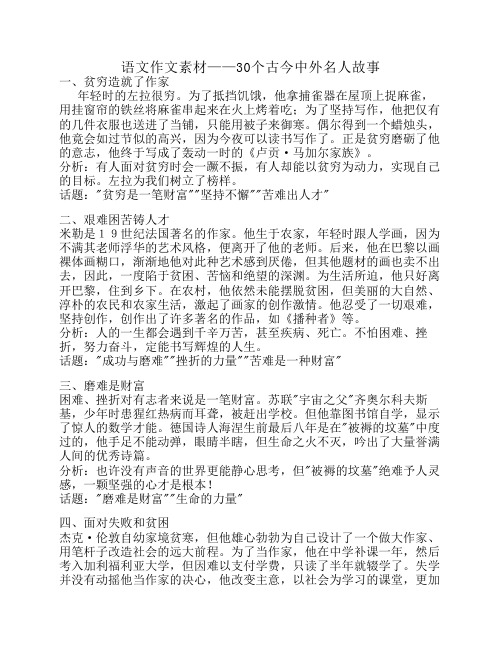 语文作文素材——30个古今中外名人故事

一、贫穷造就了作家

年轻时的左拉很穷。为了抵挡饥饿，他拿捕雀器在屋顶上捉麻雀，用挂窗帘的铁丝将麻雀串起来在火上烤着吃；为了坚持写作，他把仅有的几件衣服也送进了当铺，只能用被子来御寒。偶尔得到一个蜡烛头，他竟会如过节似的高兴，因为今夜可以读书写作了。正是贫穷磨砺了他的意志，他终于写成了轰动一时的《卢贡·马加尔家族》。

分析：有人面对贫穷时会一蹶不振，有人却能以贫穷为动力，实现自己的目标。左拉为我们树立了榜样。

话题："贫穷是一笔财富""坚持不懈""苦难出人才"

二、艰难困苦铸人才

米勒是19世纪法国著名的作家。他生于农家，年轻时跟人学画，因为不满其老师浮华的艺术风格，便离开了他的老师。后来，他在巴黎以画裸体画糊口，渐渐地他对此种艺术感到厌倦，但其他题材的画也卖不出去，因此，一度陷于贫困、苦恼和绝望的深渊。为生活所迫，他只好离开巴黎，住到乡下。在农村，他依然未能摆脱贫困，但美丽的大自然、淳朴的农民和农家生活，激起了画家的创作激情。他忍受了一切艰难，坚持创作，创作出了许多著名的作品，如《播种者》等。

分析：人的一生都会遇到千辛万苦，甚至疾病、死亡。不怕困难、挫折，努力奋斗，定能书写辉煌的人生。

话题："成功与磨难""挫折的力量""苦难是一种财富"

三、磨难是财富

困难、挫折对有志者来说是一笔财富。苏联"宇宙之父"齐奥尔科夫斯基，少年时患猩红热病而耳聋，被赶出学校。但他靠图书馆自学，显示了惊人的数学才能。德国诗人海涅生前最后八年是在"被褥的坟墓"中度过的，他手足不能动弹，眼睛半瞎，但生命之火不灭，吟出了大量誉满人间的优秀诗篇。

分析：也许没有声音的世界更能静心思考，但"被褥的坟墓"绝难予人灵感，一颗坚强的心才是根本！

话题："磨难是财富""生命的力量"

四、面对失败和贫困

杰克·伦敦自幼家境贫寒，但他雄心勃勃为自己设计了一个做大作家、用笔杆子改造社会的远大前程。为了当作家，他在中学补课一年，然后考入加利福利亚大学，但因难以支付学费，只读了半年就辍学了。失学并没有动摇他当作家的决心，他改变主意，以社会为学习的课堂，更加